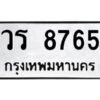 วร 8765
กรุงเทพมหานคร